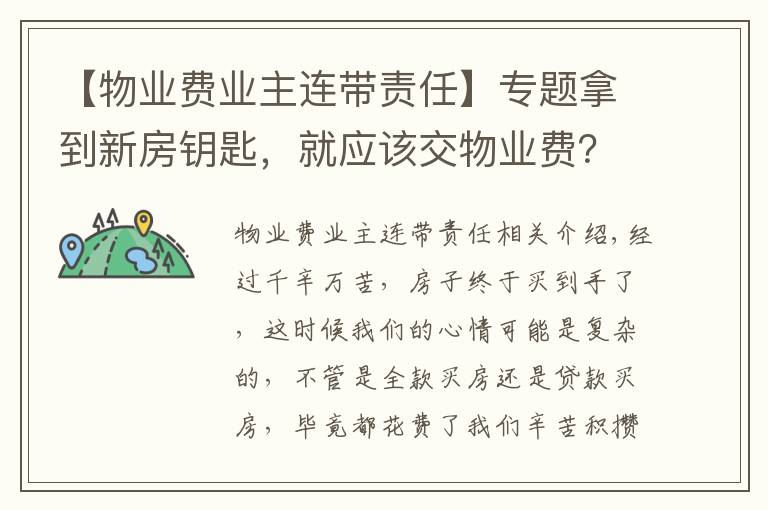 【物业费业主连带责任】专题拿到新房钥匙，就应该交物业费？

物业费业主连带责任相关介绍，经过千辛万苦，房子终于买到手了，这时候我们的心情可能是复杂的，不管是全款买房还是贷款买房，毕竟都花费了我们辛苦积攒